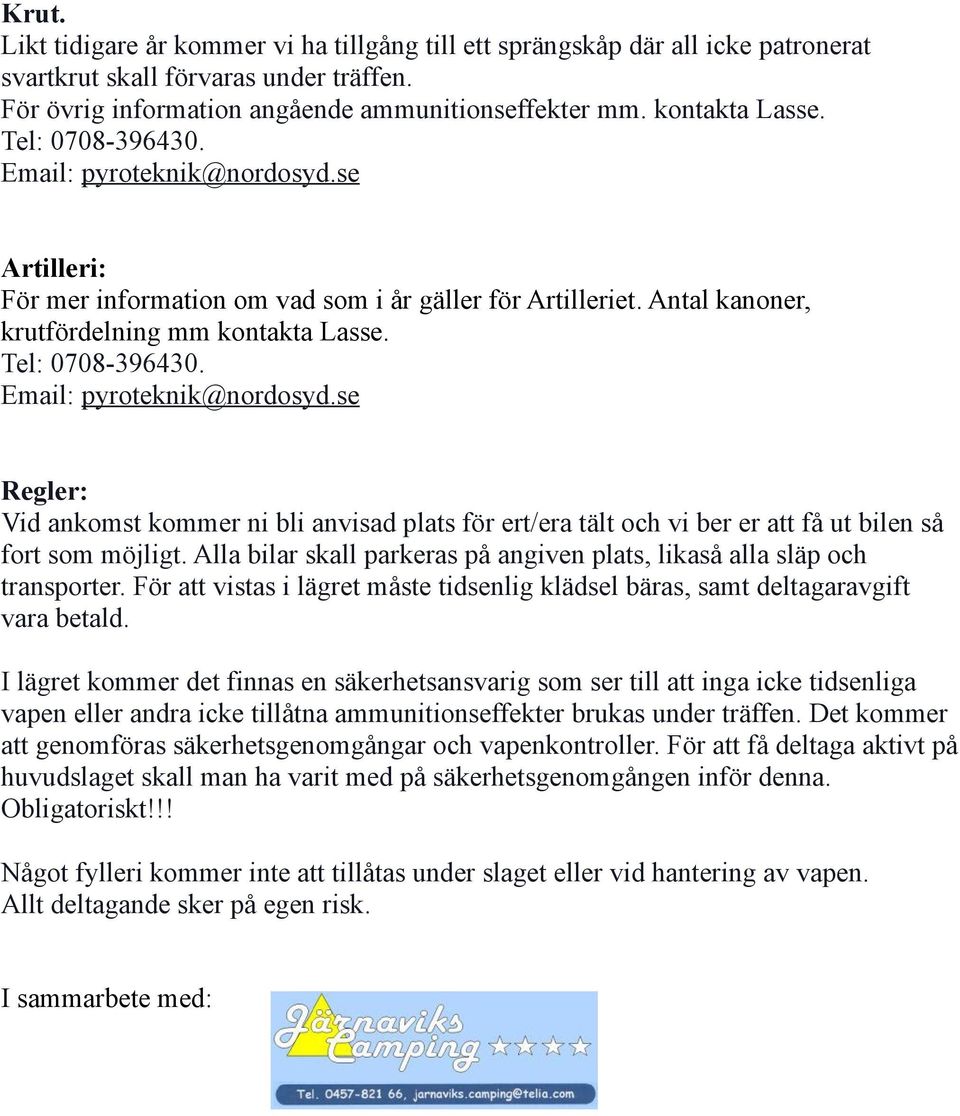 Krut.
Likt tidigare år kommer vi ha tillgång till ett sprängskåp där all icke patronerat svartkrut skall förvaras under träffen.
För övrig information angående ammunitionseffekter mm. kontakta Lasse.
Tel: 0708-396430.
Email: pyroteknik@nordosyd.se

Artilleri:
För mer information om vad som i år gäller för Artilleriet. Antal kanoner, krutfördelning mm kontakta Lasse.
Tel: 0708-396430.
Email: pyroteknik@nordosyd.se

Regler:
Vid ankomst kommer ni bli anvisad plats för ert/era tält och vi ber er att få ut bilen så fort som möjligt. Alla bilar skall parkeras på angiven plats, likaså alla släp och transporter. För att vistas i lägret måste tidsenlig klädsel bäras, samt deltagaravgift vara betald.

I lägret kommer det finnas en säkerhetsansvarig som ser till att inga icke tidsenliga vapen eller andra icke tillåtna ammunitionseffekter brukas under träffen. Det kommer att genomföras säkerhetsgenomgångar och vapenkontroller. För att få deltaga aktivt på huvudslaget skall man ha varit med på säkerhetsgenomgången inför denna. Obligatoriskt!!!

Något fylleri kommer inte att tillåtas under slaget eller vid hantering av vapen.
Allt deltagande sker på egen risk.

I sammarbete med:

Järnaviks Camping ★★★★
Tel. 0457-821 66, jarnaviks.camping@telia.com